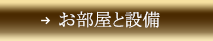 → お部屋と設備